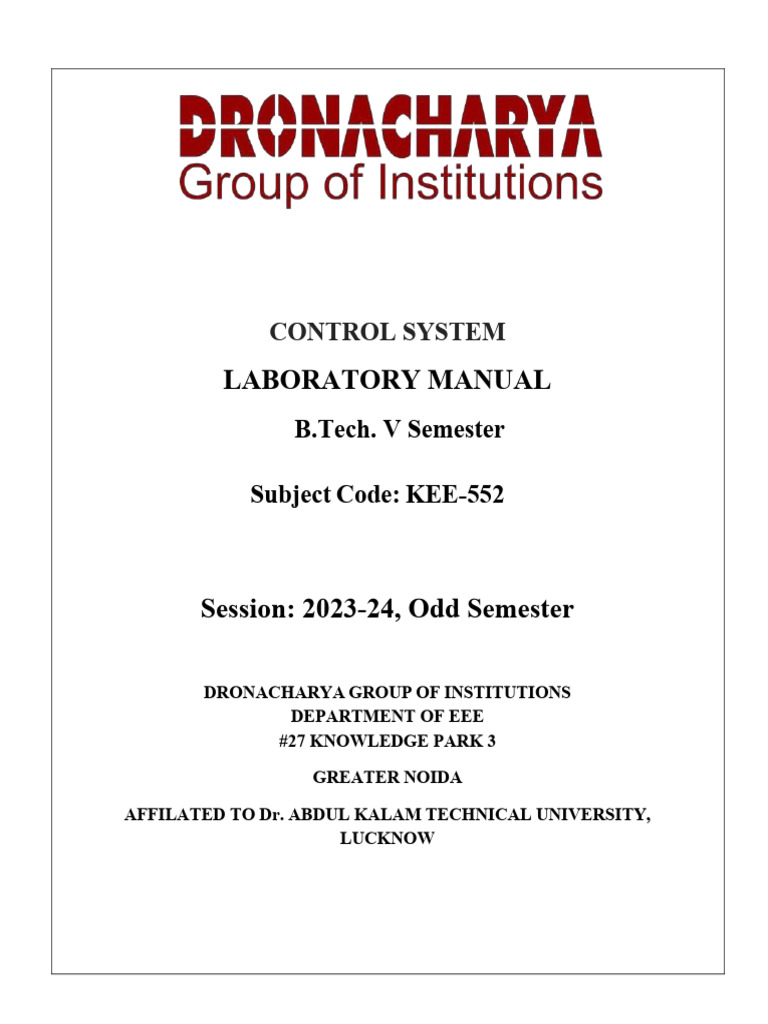 DRONACHARYA
Group of Institutions

CONTROL SYSTEM

LABORATORY MANUAL

B.Tech. V Semester

Subject Code: KEE-552

Session: 2023-24, Odd Semester

DRONACHARYA GROUP OF INSTITUTIONS
DEPARTMENT OF EEE
#27 KNOWLEDGE PARK 3

GREATER NOIDA

AFFILATED TO Dr. ABDUL KALAM TECHNICAL UNIVERSITY, LUCKNOW